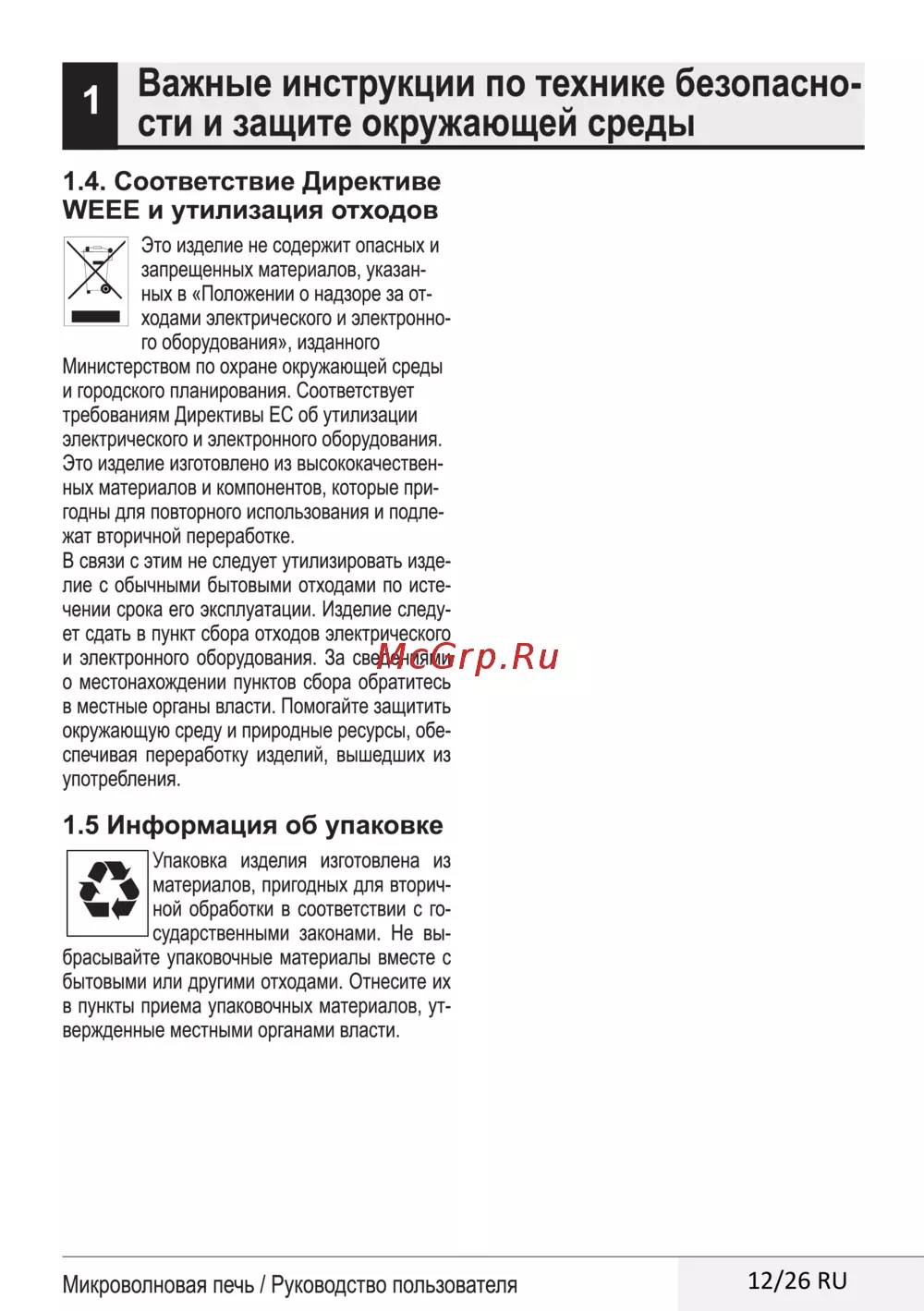 1

Важные инструкции по технике безопасности и защите окружающей среды

1.4. Соответствие Директиве WEEE и утилизация отходов

Это изделие не содержит опасных и запрещенных материалов, указанных в «Положении о надзоре за отходами электрического и электронного оборудования», изданного Министерством по охране окружающей среды и городского планирования. Соответствует требованиям Директивы ЕС об утилизации электрического и электронного оборудования. Это изделие изготовлено из высококачественных материалов и компонентов, которые пригодны для повторного использования и подлежат вторичной переработке.

В связи с этим не следует утилизировать изделие с обычными бытовыми отходами по истечении срока его эксплуатации. Изделие следует сдать в пункт сбора отходов электрического и электронного оборудования. За сведениями о местонахождении пунктов сбора обратитесь в местные органы власти. Помогайте защитить окружающую среду и природные ресурсы, обеспечивая переработку изделий, вышедших из употребления.

McGrp.Ru

1.5 Информация об упаковке

Упаковка изделия изготовлена из материалов, пригодных для вторичной обработки в соответствии с государственными законами. Не выбрасывайте упаковочные материалы вместе с бытовыми или другими отходами. Отнесите их в пункты приема упаковочных материалов, утвержденные местными органами власти.

Микроволновая печь / Руководство пользователя

12/26 RU